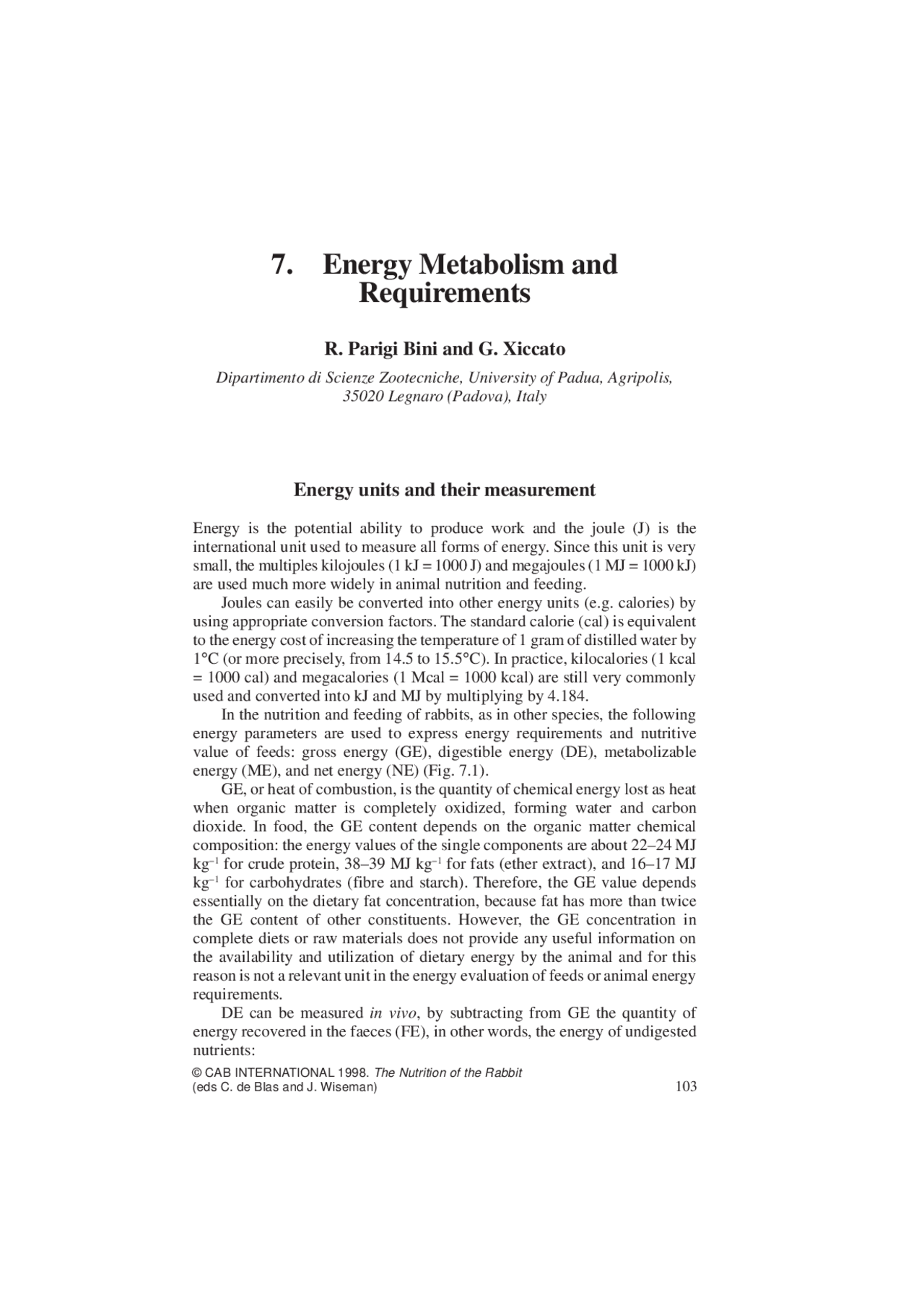 7. Energy Metabolism and Requirements

R. Parigi Bini and G. Xiccato

Dipartimento di Scienze Zootecniche, University of Padua, Agripolis, 35020 Legnaro (Padova), Italy

Energy units and their measurement

Energy is the potential ability to produce work and the joule (J) is the international unit used to measure all forms of energy. Since this unit is very small, the multiples kilojoules (1 kJ = 1000 J) and megajoules (1 MJ = 1000 kJ) are used much more widely in animal nutrition and feeding.

Joules can easily be converted into other energy units (e.g. calories) by using appropriate conversion factors. The standard calorie (cal) is equivalent to the energy cost of increasing the temperature of 1 gram of distilled water by 1°C (or more precisely, from 14.5 to 15.5°C). In practice, kilocalories (1 kcal = 1000 cal) and megacalories (1 Mcal = 1000 kcal) are still very commonly used and converted into kJ and MJ by multiplying by 4.184.

In the nutrition and feeding of rabbits, as in other species, the following energy parameters are used to express energy requirements and nutritive value of feeds: gross energy (GE), digestible energy (DE), metabolizable energy (ME), and net energy (NE) (Fig. 7.1).

GE, or heat of combustion, is the quantity of chemical energy lost as heat when organic matter is completely oxidized, forming water and carbon dioxide. In food, the GE content depends on the organic matter chemical composition: the energy values of the single components are about 22–24 MJ $kg^{-1}$ for crude protein, 38–39 MJ $kg^{-1}$ for fats (ether extract), and 16–17 MJ $kg^{-1}$ for carbohydrates (fibre and starch). Therefore, the GE value depends essentially on the dietary fat concentration, because fat has more than twice the GE content of other constituents. However, the GE concentration in complete diets or raw materials does not provide any useful information on the availability and utilization of dietary energy by the animal and for this reason is not a relevant unit in the energy evaluation of feeds or animal energy requirements.

DE can be measured in vivo, by subtracting from GE the quantity of energy recovered in the faeces (FE), in other words, the energy of undigested nutrients:

© CAB INTERNATIONAL 1998. The Nutrition of the Rabbit (eds C. de Blas and J. Wiseman)

103